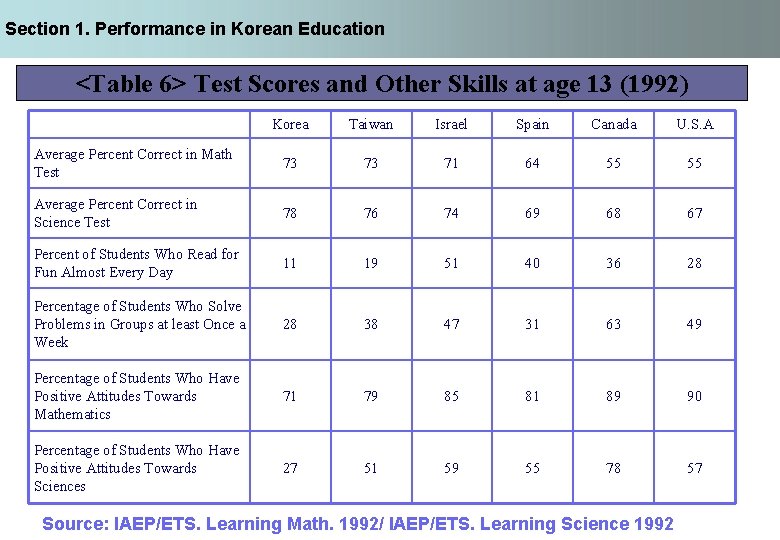 Section 1. Performance in Korean Education

<Table 6> Test Scores and Other Skills at age 13 (1992)

| | Korea | Taiwan | Israel | Spain | Canada | U.S.A |
|---|---|---|---|---|---|---|
| Average Percent Correct in Math Test | 73 | 73 | 71 | 64 | 55 | 55 |
| Average Percent Correct in Science Test | 78 | 76 | 74 | 69 | 68 | 67 |
| Percent of Students Who Read for Fun Almost Every Day | 11 | 19 | 51 | 40 | 36 | 28 |
| Percentage of Students Who Solve Problems in Groups at least Once a Week | 28 | 38 | 47 | 31 | 63 | 49 |
| Percentage of Students Who Have Positive Attitudes Towards Mathematics | 71 | 79 | 85 | 81 | 89 | 90 |
| Percentage of Students Who Have Positive Attitudes Towards Sciences | 27 | 51 | 59 | 55 | 78 | 57 |

Source: IAEP/ETS. Learning Math. 1992/ IAEP/ETS. Learning Science 1992